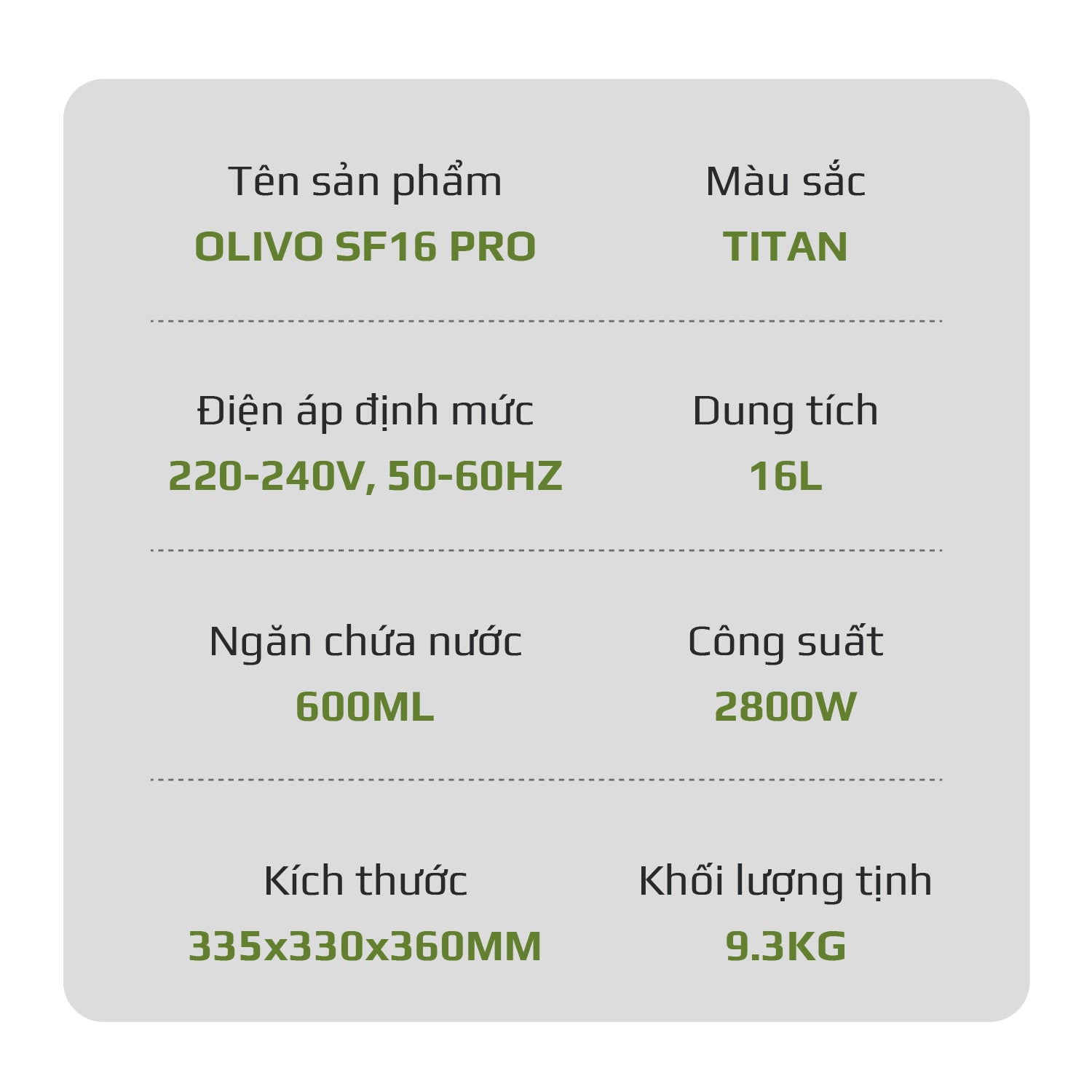 Tên sản phẩm
OLIVO SF16 PRO

Màu sắc
TITAN

Điện áp định mức
220-240V, 50-60HZ

Dung tích
16L

Ngăn chứa nước
600ML

Công suất
2800W

Kích thước
335x330x360MM

Khối lượng tịnh
9.3KG